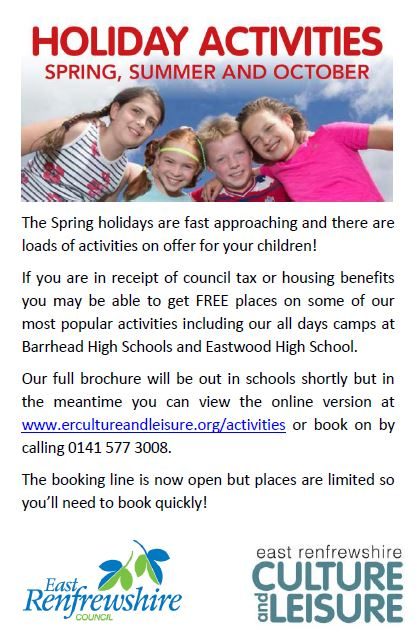 HOLIDAY ACTIVITIES
SPRING, SUMMER AND OCTOBER

The Spring holidays are fast approaching and there are loads of activities on offer for your children!

If you are in receipt of council tax or housing benefits you may be able to get FREE places on some of our most popular activities including our all days camps at Barrhead High Schools and Eastwood High School.

Our full brochure will be out in schools shortly but in the meantime you can view the online version at www.ercultureandleisure.org/activities or book on by calling 0141 577 3008.

The booking line is now open but places are limited so you'll need to book quickly!

East Renfrewshire COUNCIL

east renfrewshire CULTURE and LEISURE